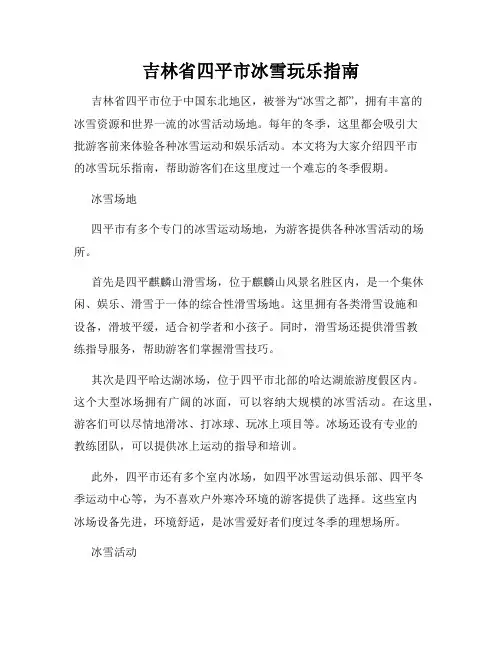 吉林省四平市冰雪玩乐指南

吉林省四平市位于中国东北地区，被誉为“冰雪之都”，拥有丰富的冰雪资源和世界一流的冰雪活动场地。每年的冬季，这里都会吸引大批游客前来体验各种冰雪运动和娱乐活动。本文将为大家介绍四平市的冰雪玩乐指南，帮助游客们在这里度过一个难忘的冬季假期。

冰雪场地

四平市有多个专门的冰雪运动场地，为游客提供各种冰雪活动的场所。

首先是四平麒麟山滑雪场，位于麒麟山风景名胜区内，是一个集休闲、娱乐、滑雪于一体的综合性滑雪场地。这里拥有各类滑雪设施和设备，滑坡平缓，适合初学者和小孩子。同时，滑雪场还提供滑雪教练指导服务，帮助游客们掌握滑雪技巧。

其次是四平哈达湖冰场，位于四平市北部的哈达湖旅游度假区内。这个大型冰场拥有广阔的冰面，可以容纳大规模的冰雪活动。在这里，游客们可以尽情地滑冰、打冰球、玩冰上项目等。冰场还设有专业的教练团队，可以提供冰上运动的指导和培训。

此外，四平市还有多个室内冰场，如四平冰雪运动俱乐部、四平冬季运动中心等，为不喜欢户外寒冷环境的游客提供了选择。这些室内冰场设备先进，环境舒适，是冰雪爱好者们度过冬季的理想场所。

冰雪活动